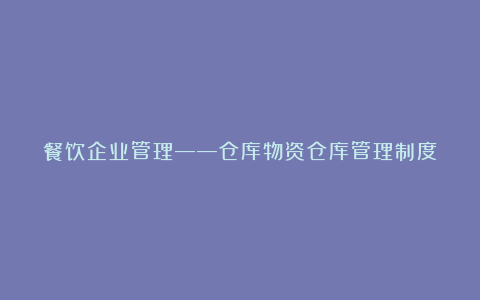 餐饮企业管理——仓库物资仓库管理制度